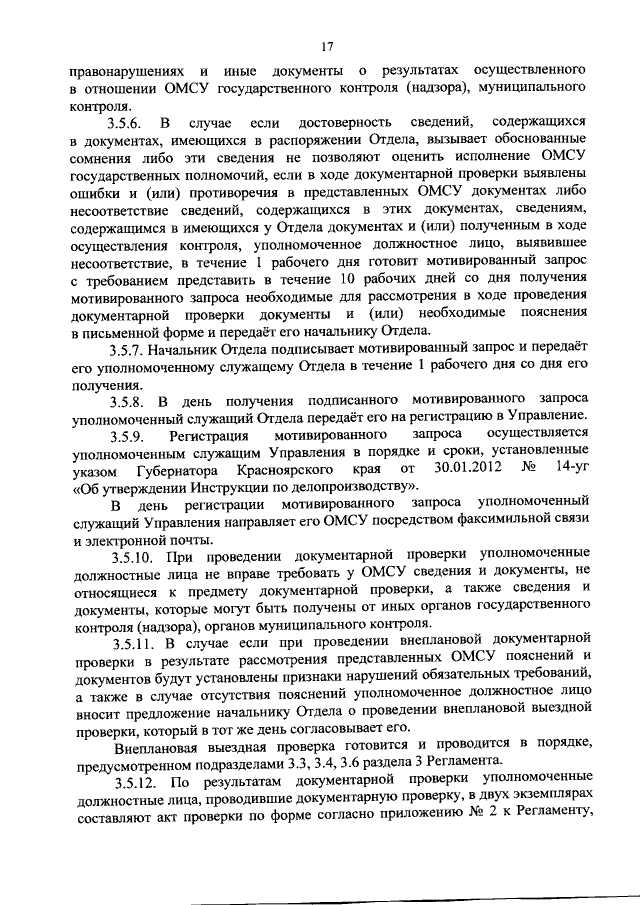 17

правонарушениях и иные документы о результатах осуществленного в отношении ОМСУ государственного контроля (надзора), муниципального контроля.

3.5.6. В случае если достоверность сведений, содержащихся в документах, имеющихся в распоряжении Отдела, вызывает обоснованные сомнения либо эти сведения не позволяют оценить исполнение ОМСУ государственных полномочий, если в ходе документарной проверки выявлены ошибки и (или) противоречия в представленных ОМСУ документах либо несоответствие сведений, содержащихся в этих документах, сведениям, содержащимся в имеющихся у Отдела документах и (или) полученным в ходе осуществления контроля, уполномоченное должностное лицо, выявившее несоответствие, в течение 1 рабочего дня готовит мотивированный запрос с требованием представить в течение 10 рабочих дней со дня получения мотивированного запроса необходимые для рассмотрения в ходе проведения документарной проверки документы и (или) необходимые пояснения в письменной форме и передаёт его начальнику Отдела.

3.5.7. Начальник Отдела подписывает мотивированный запрос и передаёт его уполномоченному служащему Отдела в течение 1 рабочего дня со дня его получения.

3.5.8. В день получения подписанного мотивированного запроса уполномоченный служащий Отдела передаёт его на регистрацию в Управление.

3.5.9. Регистрация мотивированного запроса осуществляется уполномоченным служащим Управления в порядке и сроки, установленные указом Губернатора Красноярского края от 30.01.2012 № 14-уг «Об утверждении Инструкции по делопроизводству».

В день регистрации мотивированного запроса уполномоченный служащий Управления направляет его ОМСУ посредством факсимильной связи и электронной почты.

3.5.10. При проведении документарной проверки уполномоченные должностные лица не вправе требовать у ОМСУ сведения и документы, не относящиеся к предмету документарной проверки, а также сведения и документы, которые могут быть получены от иных органов государственного контроля (надзора), органов муниципального контроля.

3.5.11. В случае если при проведении внеплановой документарной проверки в результате рассмотрения представленных ОМСУ пояснений и документов будут установлены признаки нарушений обязательных требований, а также в случае отсутствия пояснений уполномоченное должностное лицо вносит предложение начальнику Отдела о проведении внеплановой выездной проверки, который в тот же день согласовывает его.

Внеплановая выездная проверка готовится и проводится в порядке, предусмотренном подразделами 3.3, 3.4, 3.6 раздела 3 Регламента.

3.5.12. По результатам документарной проверки уполномоченные должностные лица, проводившие документарную проверку, в двух экземплярах составляют акт проверки по форме согласно приложению № 2 к Регламенту,